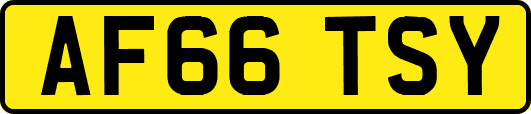 AF66 TSY